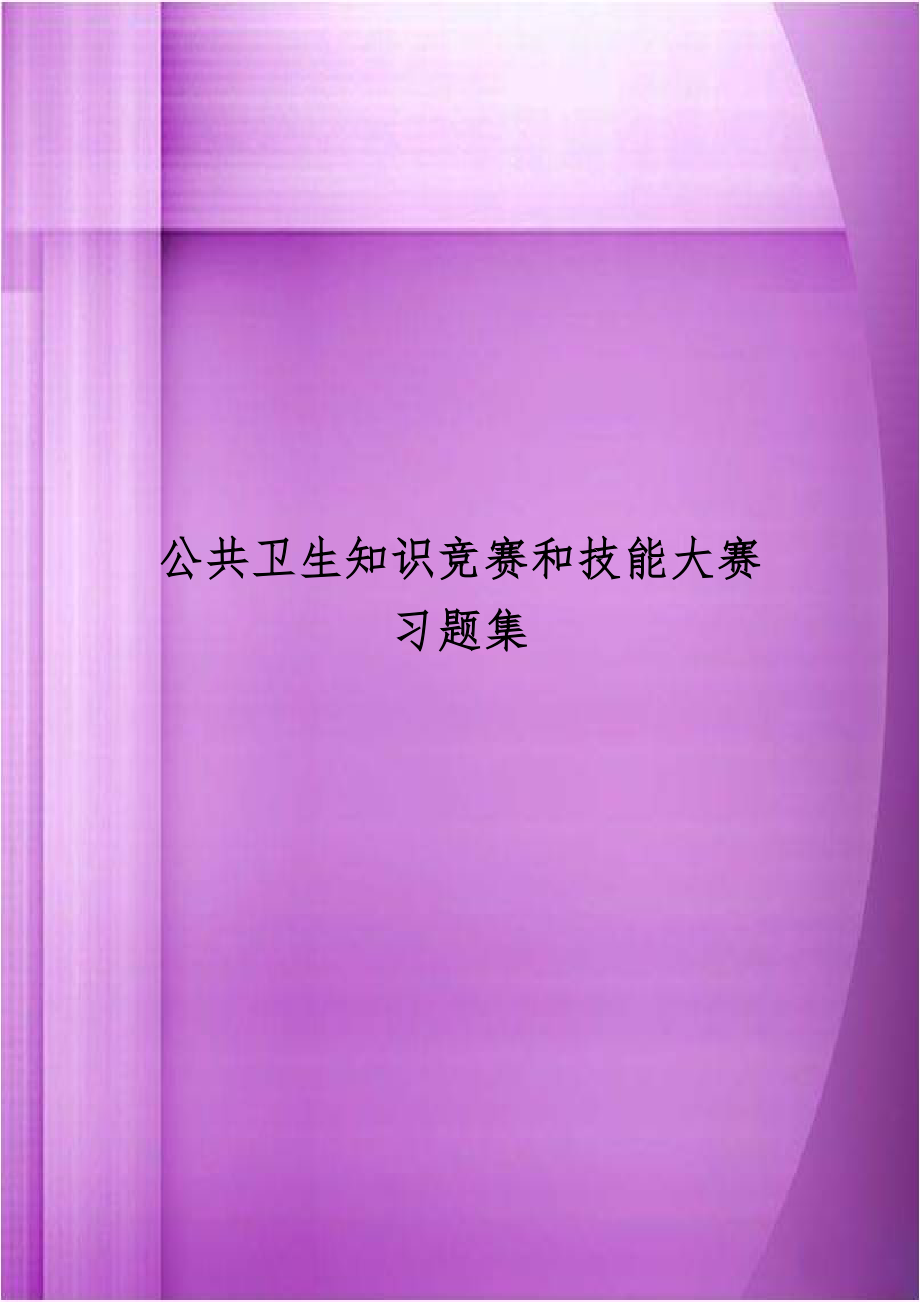 公共卫生知识竞赛和技能大赛习题集